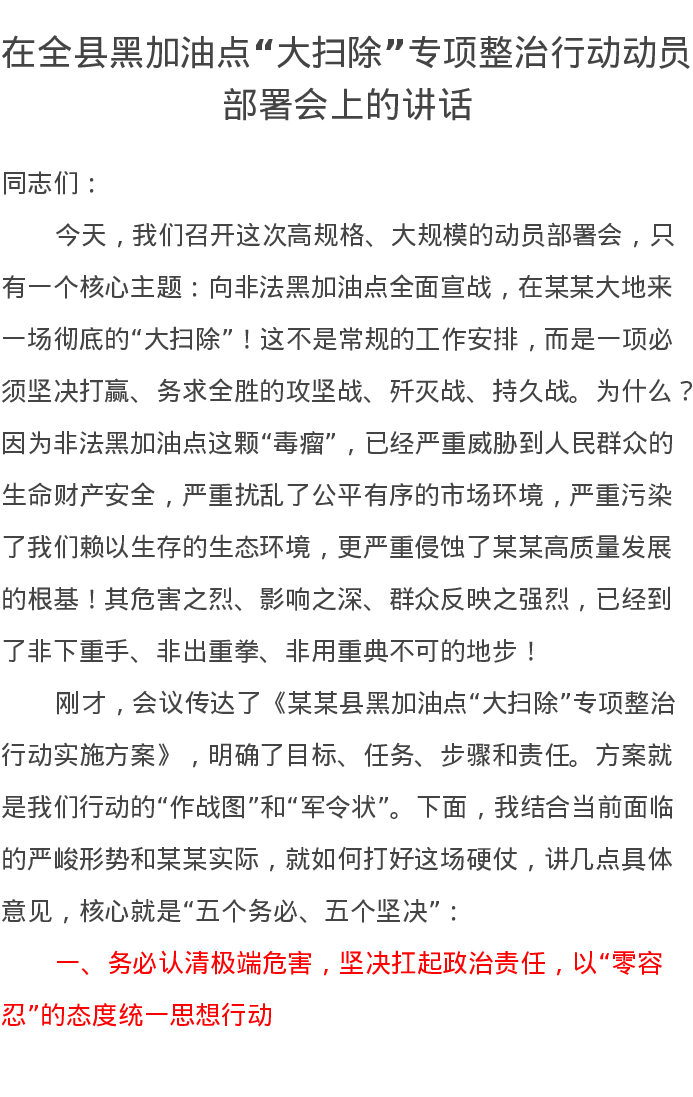 在全县黑加油点“大扫除”专项整治行动动员部署会上的讲话

同志们：

今天，我们召开这次高规格、大规模的动员部署会，只有一个核心主题：向非法黑加油点全面宣战，在某某大地来一场彻底的“大扫除”！这不是常规的工作安排，而是一项必须坚决打赢、务求全胜的攻坚战、歼灭战、持久战。为什么？因为非法黑加油点这颗“毒瘤”，已经严重威胁到人民群众的生命财产安全，严重扰乱了公平有序的市场环境，严重污染了我们赖以生存的生态环境，更严重侵蚀了某某高质量发展的根基！其危害之烈、影响之深、群众反映之强烈，已经到了非下重手、非出重拳、非用重典不可的地步！

刚才，会议传达了《某某县黑加油点“大扫除”专项整治行动实施方案》，明确了目标、任务、步骤和责任。方案就是我们行动的“作战图”和“军令状”。下面，我结合当前面临的严峻形势和某某实际，就如何打好这场硬仗，讲几点具体意见，核心就是“五个务必、五个坚决”：

一、务必认清极端危害，坚决扛起政治责任，以“零容忍”的态度统一思想行动